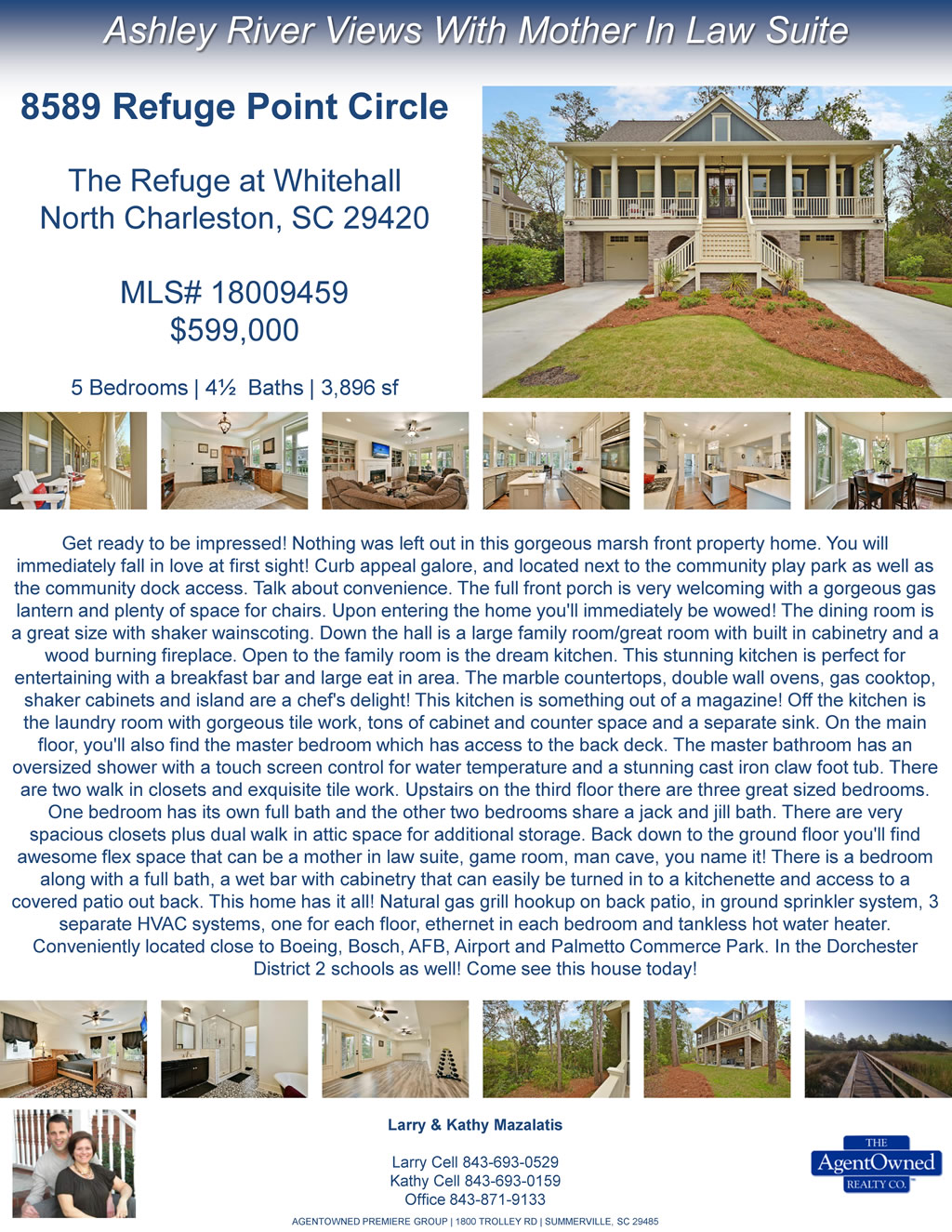 Ashley River Views With Mother In Law Suite

8589 Refuge Point Circle

The Refuge at Whitehall
North Charleston, SC 29420

MLS# 18009459
$599,000

5 Bedrooms | 4½ Baths | 3,896 sf

Get ready to be impressed! Nothing was left out in this gorgeous marsh front property home. You will immediately fall in love at first sight! Curb appeal galore, and located next to the community play park as well as the community dock access. Talk about convenience. The full front porch is very welcoming with a gorgeous gas lantern and plenty of space for chairs. Upon entering the home you'll immediately be wowed! The dining room is a great size with shaker wainscoting. Down the hall is a large family room/great room with built in cabinetry and a wood burning fireplace. Open to the family room is the dream kitchen. This stunning kitchen is perfect for entertaining with a breakfast bar and large eat in area. The marble countertops, double wall ovens, gas cooktop, shaker cabinets and island are a chef's delight! This kitchen is something out of a magazine! Off the kitchen is the laundry room with gorgeous tile work, tons of cabinet and counter space and a separate sink. On the main floor, you'll also find the master bedroom which has access to the back deck. The master bathroom has an oversized shower with a touch screen control for water temperature and a stunning cast iron claw foot tub. There are two walk in closets and exquisite tile work. Upstairs on the third floor there are three great sized bedrooms. One bedroom has its own full bath and the other two bedrooms share a jack and jill bath. There are very spacious closets plus dual walk in attic space for additional storage. Back down to the ground floor you'll find awesome flex space that can be a mother in law suite, game room, man cave, you name it! There is a bedroom along with a full bath, a wet bar with cabinetry that can easily be turned in to a kitchenette and access to a covered patio out back. This home has it all! Natural gas grill hookup on back patio, in ground sprinkler system, 3 separate HVAC systems, one for each floor, ethernet in each bedroom and tankless hot water heater. Conveniently located close to Boeing, Bosch, AFB, Airport and Palmetto Commerce Park. In the Dorchester District 2 schools as well! Come see this house today!

Larry & Kathy Mazalatis

Larry Cell 843-693-0529
Kathy Cell 843-693-0159
Office 843-871-9133

THE
AgentOwned
REALTY CO.

AGENTOWNED PREMIERE GROUP | 1800 TROLLEY RD | SUMMERVILLE, SC 29485